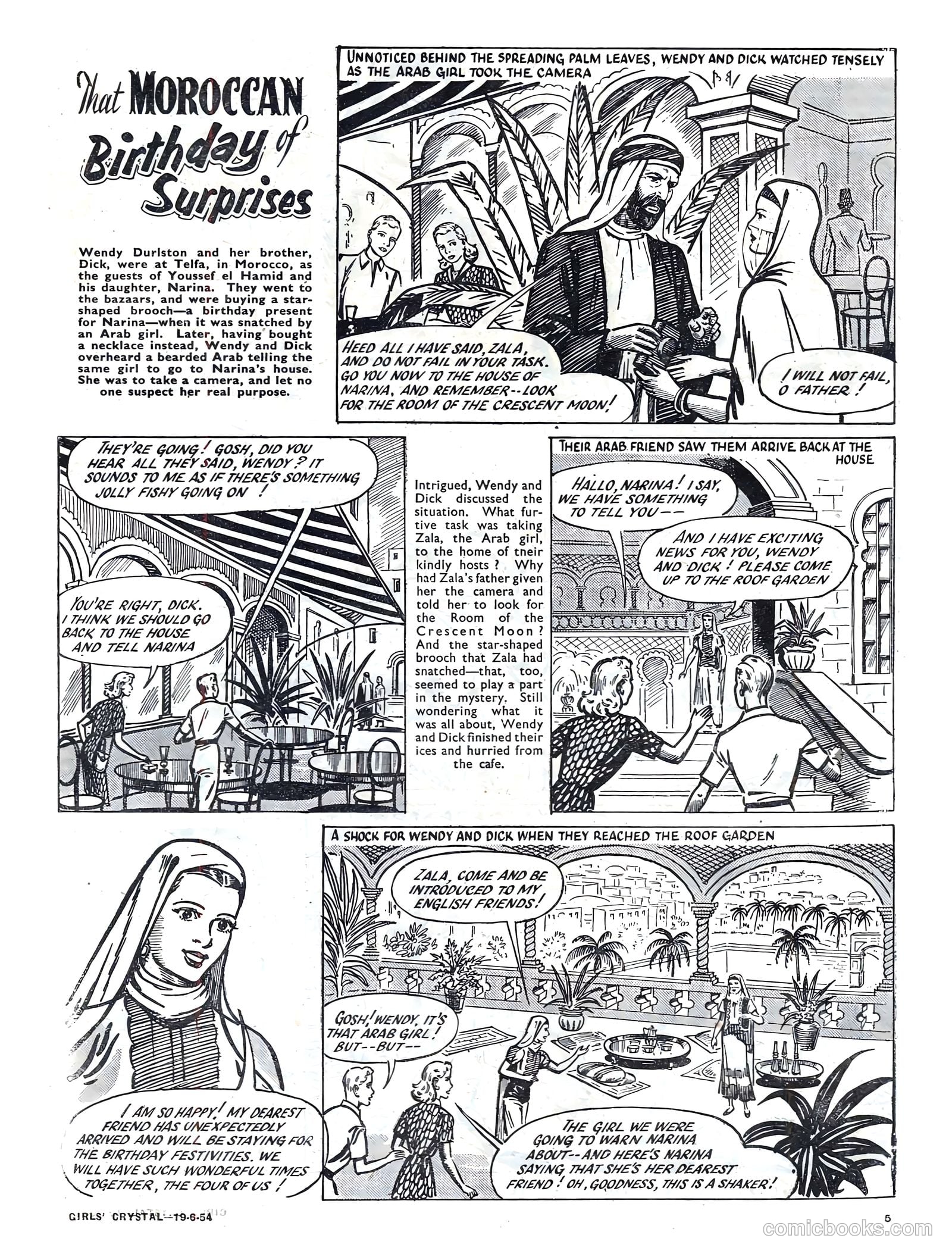 That MOROCCAN Birthday of Surprises

Wendy Durlston and her brother, Dick, were at Telfa, in Morocco, as the guests of Youssef el Hamid and his daughter, Narina. They went to the bazaars, and were buying a star-shaped brooch—a birthday present for Narina—when it was snatched by an Arab girl. Later, having bought a necklace instead, Wendy and Dick overheard a bearded Arab telling the same girl to go to Narina's house. She was to take a camera, and let no one suspect her real purpose.

UNNOTICED BEHIND THE SPREADING PALM LEAVES, WENDY AND DICK WATCHED TENSELY AS THE ARAB GIRL TOOK THE CAMERA

HEED ALL I HAVE SAID, ZALA, AND DO NOT FAIL IN YOUR TASK. GO YOU NOW TO THE HOUSE OF NARINA, AND REMEMBER--LOOK FOR THE ROOM OF THE CRESCENT MOON!

I WILL NOT FAIL, O FATHER!

THEY'RE GOING! GOSH, DID YOU HEAR ALL THEY SAID, WENDY? IT SOUNDS TO ME AS IF THERE'S SOMETHING JOLLY FISHY GOING ON!

YOU'RE RIGHT, DICK. I THINK WE SHOULD GO BACK TO THE HOUSE AND TELL NARINA

Intrigued, Wendy and Dick discussed the situation. What furtive task was taking Zala, the Arab girl, to the home of tneir kindly hosts? Why had Zala's father given her the camera and told her to look for the Room of the Crescent Moon? And the star-shaped brooch that Zala had snatched—that, too, seemed to play a part in the mystery. Still wondering what it was all about, Wendy and Dick finished their ices and hurried from the cafe.

THEIR ARAB FRIEND SAW THEM ARRIVE BACK AT THE HOUSE

HALLO, NARINA! I SAY, WE HAVE SOMETHING TO TELL YOU--

AND I HAVE EXCITING NEWS FOR YOU, WENDY AND DICK! PLEASE COME UP TO THE ROOF GARDEN

I AM SO HAPPY! MY DEAREST FRIEND HAS UNEXPECTEDLY ARRIVED AND WILL BE STAYING FOR THE BIRTHDAY FESTIVITIES. WE WILL HAVE SUCH WONDERFUL TIMES TOGETHER, THE FOUR OF US!

A SHOCK FOR WENDY AND DICK WHEN THEY REACHED THE ROOF GARDEN

ZALA, COME AND BE INTRODUCED TO MY ENGLISH FRIENDS!

GOSH! WENDY, IT'S THAT ARAB GIRL! BUT--BUT--

THE GIRL WE WERE GOING TO WARN NARINA ABOUT--AND HERE'S NARINA SAYING THAT SHE'S HER DEAREST FRIEND! OH, GOODNESS, THIS IS A SHAKER!

GIRLS' CRYSTAL--19-6-54

5

comicbooks.com